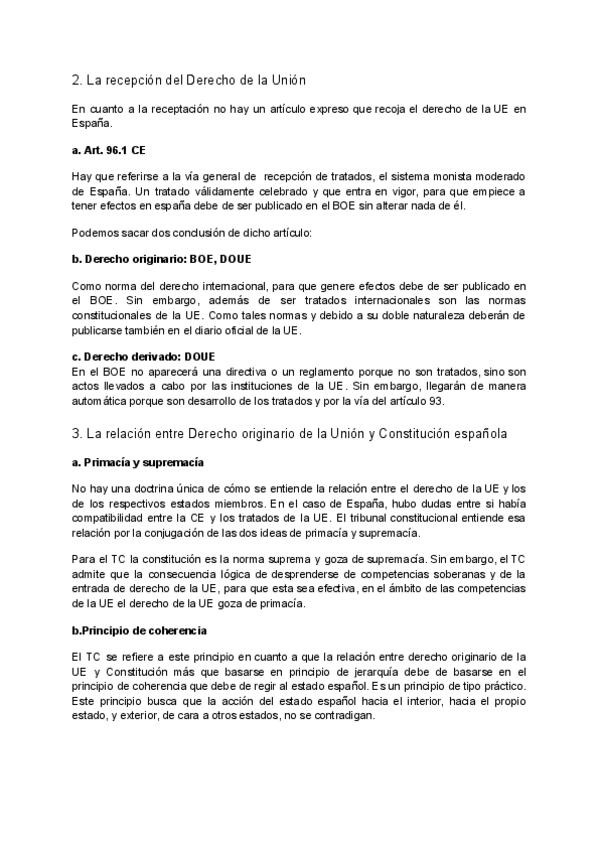 2. La recepción del Derecho de la Unión

En cuanto a la receptación no hay un artículo expreso que recoja el derecho de la UE en España.

a. Art. 96.1 CE

Hay que referirse a la vía general de recepción de tratados, el sistema monista moderado de España. Un tratado válidamente celebrado y que entra en vigor, para que empiece a tener efectos en españa debe de ser publicado en el BOE sin alterar nada de él.

Podemos sacar dos conclusión de dicho artículo:

b. Derecho originario: BOE, DOUE

Como norma del derecho internacional, para que genere efectos debe de ser publicado en el BOE. Sin embargo, además de ser tratados internacionales son las normas constitucionales de la UE. Como tales normas y debido a su doble naturaleza deberán de publicarse también en el diario oficial de la UE.

c. Derecho derivado: DOUE
En el BOE no aparecerá una directiva o un reglamento porque no son tratados, sino son actos llevados a cabo por las instituciones de la UE. Sin embargo, llegarán de manera automática porque son desarrollo de los tratados y por la vía del artículo 93.

3. La relación entre Derecho originario de la Unión y Constitución española

a. Primacía y supremacía

No hay una doctrina única de cómo se entiende la relación entre el derecho de la UE y los de los respectivos estados miembros. En el caso de España, hubo dudas entre si había compatibilidad entre la CE y los tratados de la UE. El tribunal constitucional entiende esa relación por la conjugación de las dos ideas de primacía y supremacía.

Para el TC la constitución es la norma suprema y goza de supremacía. Sin embargo, el TC admite que la consecuencia lógica de desprenderse de competencias soberanas y de la entrada de derecho de la UE, para que esta sea efectiva, en el ámbito de las competencias de la UE el derecho de la UE goza de primacía.

b.Principio de coherencia

El TC se refiere a este principio en cuanto a que la relación entre derecho originario de la UE y Constitución más que basarse en principio de jerarquía debe de basarse en el principio de coherencia que debe de regir al estado español. Es un principio de tipo práctico. Este principio busca que la acción del estado español hacia el interior, hacia el propio estado, y exterior, de cara a otros estados, no se contradigan.